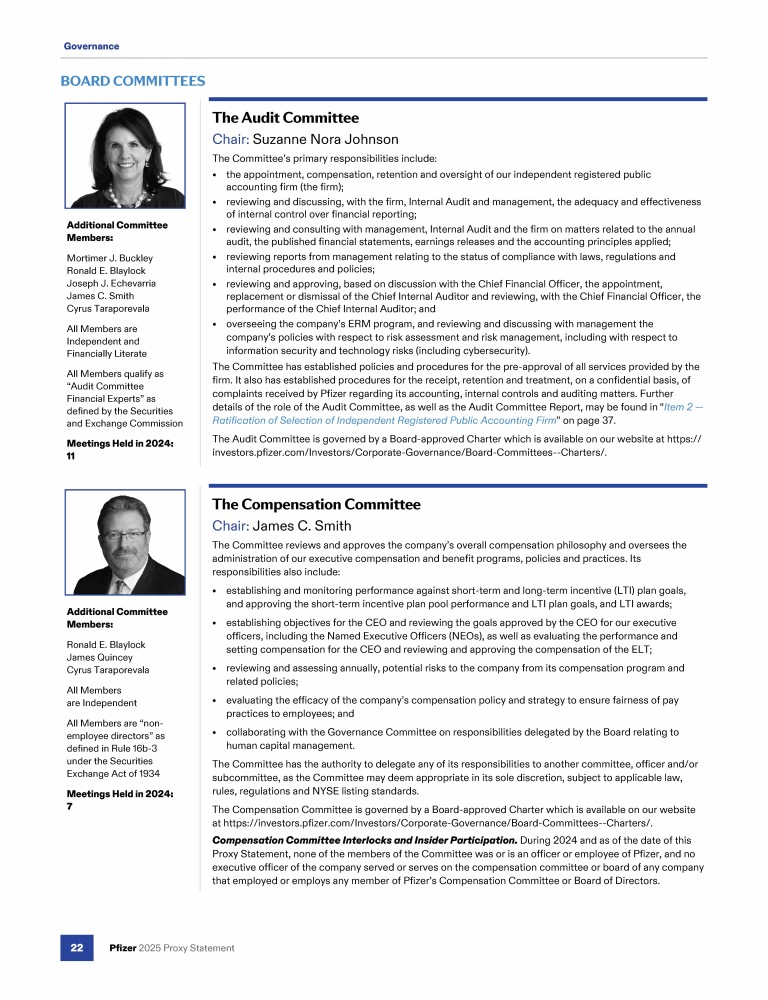 Governance

BOARD COMMITTEES

Additional Committee Members:

Mortimer J. Buckley
Ronald E. Blaylock
Joseph J. Echevarria
James C. Smith
Cyrus Taraporevala

All Members are Independent and Financially Literate

All Members qualify as "Audit Committee Financial Experts" as defined by the Securities and Exchange Commission

Meetings Held in 2024: 11

The Audit Committee

Chair: Suzanne Nora Johnson

The Committee's primary responsibilities include:

• the appointment, compensation, retention and oversight of our independent registered public accounting firm (the firm);
• reviewing and discussing, with the firm, Internal Audit and management, the adequacy and effectiveness of internal control over financial reporting;
• reviewing and consulting with management, Internal Audit and the firm on matters related to the annual audit, the published financial statements, earnings releases and the accounting principles applied;
• reviewing reports from management relating to the status of compliance with laws, regulations and internal procedures and policies;
• reviewing and approving, based on discussion with the Chief Financial Officer, the appointment, replacement or dismissal of the Chief Internal Auditor and reviewing, with the Chief Financial Officer, the performance of the Chief Internal Auditor; and
• overseeing the company's ERM program, and reviewing and discussing with management the company's policies with respect to risk assessment and risk management, including with respect to information security and technology risks (including cybersecurity).

The Committee has established policies and procedures for the pre-approval of all services provided by the firm. It also has established procedures for the receipt, retention and treatment, on a confidential basis, of complaints received by Pfizer regarding its accounting, internal controls and auditing matters. Further details of the role of the Audit Committee, as well as the Audit Committee Report, may be found in "Item 2 — Ratification of Selection of Independent Registered Public Accounting Firm" on page 37.

The Audit Committee is governed by a Board-approved Charter which is available on our website at https://investors.pfizer.com/Investors/Corporate-Governance/Board-Committees--Charters/.

Additional Committee Members:

Ronald E. Blaylock
James Quincey
Cyrus Taraporevala

All Members are Independent

All Members are "non-employee directors" as defined in Rule 16b-3 under the Securities Exchange Act of 1934

Meetings Held in 2024: 7

The Compensation Committee

Chair: James C. Smith

The Committee reviews and approves the company's overall compensation philosophy and oversees the administration of our executive compensation and benefit programs, policies and practices. Its responsibilities also include:

• establishing and monitoring performance against short-term and long-term incentive (LTI) plan goals, and approving the short-term incentive plan pool performance and LTI plan goals, and LTI awards;
• establishing objectives for the CEO and reviewing the goals approved by the CEO for our executive officers, including the Named Executive Officers (NEOs), as well as evaluating the performance and setting compensation for the CEO and reviewing and approving the compensation of the ELT;
• reviewing and assessing annually, potential risks to the company from its compensation program and related policies;
• evaluating the efficacy of the company's compensation policy and strategy to ensure fairness of pay practices to employees; and
• collaborating with the Governance Committee on responsibilities delegated by the Board relating to human capital management.

The Committee has the authority to delegate any of its responsibilities to another committee, officer and/or subcommittee, as the Committee may deem appropriate in its sole discretion, subject to applicable law, rules, regulations and NYSE listing standards.

The Compensation Committee is governed by a Board-approved Charter which is available on our website at https://investors.pfizer.com/Investors/Corporate-Governance/Board-Committees--Charters/.

Compensation Committee Interlocks and Insider Participation. During 2024 and as of the date of this Proxy Statement, none of the members of the Committee was or is an officer or employee of Pfizer, and no executive officer of the company served or serves on the compensation committee or board of any company that employed or employs any member of Pfizer's Compensation Committee or Board of Directors.

22 Pfizer 2025 Proxy Statement